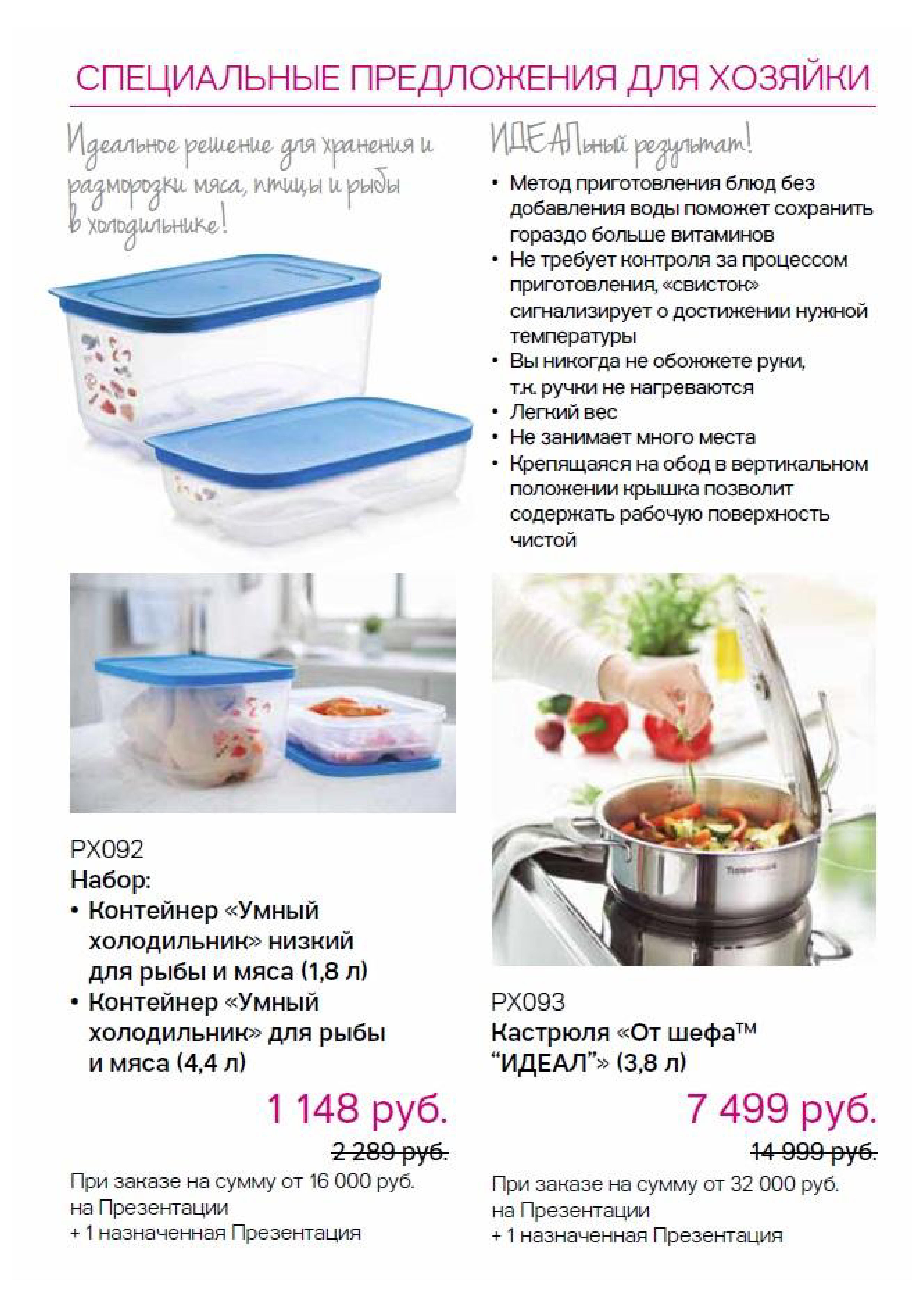 СПЕЦИАЛЬНЫЕ ПРЕДЛОЖЕНИЯ ДЛЯ ХОЗЯЙКИ

Идеальное решение для хранения и разморозки мяса, птицы и рыбы в холодильнике!

PX092
Набор:
• Контейнер «Умный холодильник» низкий для рыбы и мяса (1,8 л)
• Контейнер «Умный холодильник» для рыбы и мяса (4,4 л)

1 148 руб.

2 289 руб.

При заказе на сумму от 16 000 руб. на Презентации
+ 1 назначенная Презентация

ИДЕАЛьный результат!

• Метод приготовления блюд без добавления воды поможет сохранить гораздо больше витаминов
• Не требует контроля за процессом приготовления, «свисток» сигнализирует о достижении нужной температуры
• Вы никогда не обожжете руки, т.к. ручки не нагреваются
• Легкий вес
• Не занимает много места
• Крепящаяся на обод в вертикальном положении крышка позволит содержать рабочую поверхность чистой

PX093
Кастрюля «От шефа™ "ИДЕАЛ"» (3,8 л)

7 499 руб.

14 999 руб.

При заказе на сумму от 32 000 руб. на Презентации
+ 1 назначенная Презентация